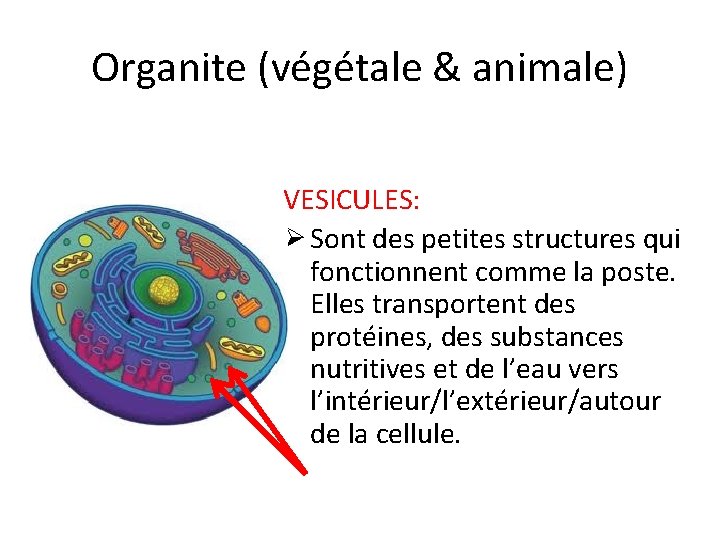 Organite (végétale & animale)

VESICULES:

➢ Sont des petites structures qui fonctionnent comme la poste. Elles transportent des protéines, des substances nutritives et de l'eau vers l'intérieur/l'extérieur/autour de la cellule.